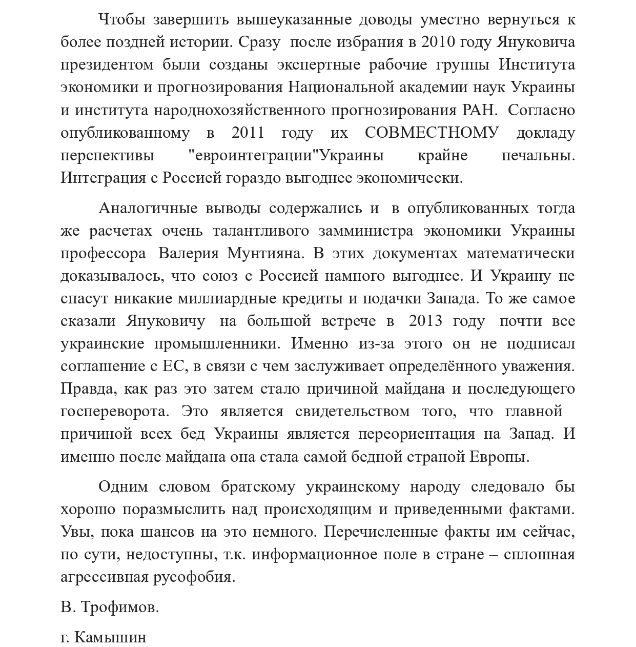 Чтобы завершить вышеуказанные доводы уместно вернуться к более поздней истории. Сразу после избрания в 2010 году Януковича президентом были созданы экспертные рабочие группы Института экономики и прогнозирования Национальной академии наук Украины и института народнохозяйственного прогнозирования РАН. Согласно опубликованному в 2011 году их СОВМЕСТНОМУ докладу перспективы "евроинтеграции"Украины крайне печальны. Интеграция с Россией гораздо выгоднее экономически.

Аналогичные выводы содержались и в опубликованных тогда же расчетах очень талантливого замминистра экономики Украины профессора Валерия Мунтияна. В этих документах математически доказывалось, что союз с Россией намного выгоднее. И Украину не спасут никакие миллиардные кредиты и подачки Запада. То же самое сказали Януковичу на большой встрече в 2013 году почти все украинские промышленники. Именно из-за этого он не подписал соглашение с ЕС, в связи с чем заслуживает определённого уважения. Правда, как раз это затем стало причиной майдана и последующего госпереворота. Это является свидетельством того, что главной причиной всех бед Украины является переориентация на Запад. И именно после майдана она стала самой бедной страной Европы.

Одним словом братскому украинскому народу следовало бы хорошо поразмыслить над происходящим и приведенными фактами. Увы, пока шансов на это немного. Перечисленные факты им сейчас, по сути, недоступны, т.к. информационное поле в стране – сплошная агрессивная русофобия.

В. Трофимов.

г. Камышин